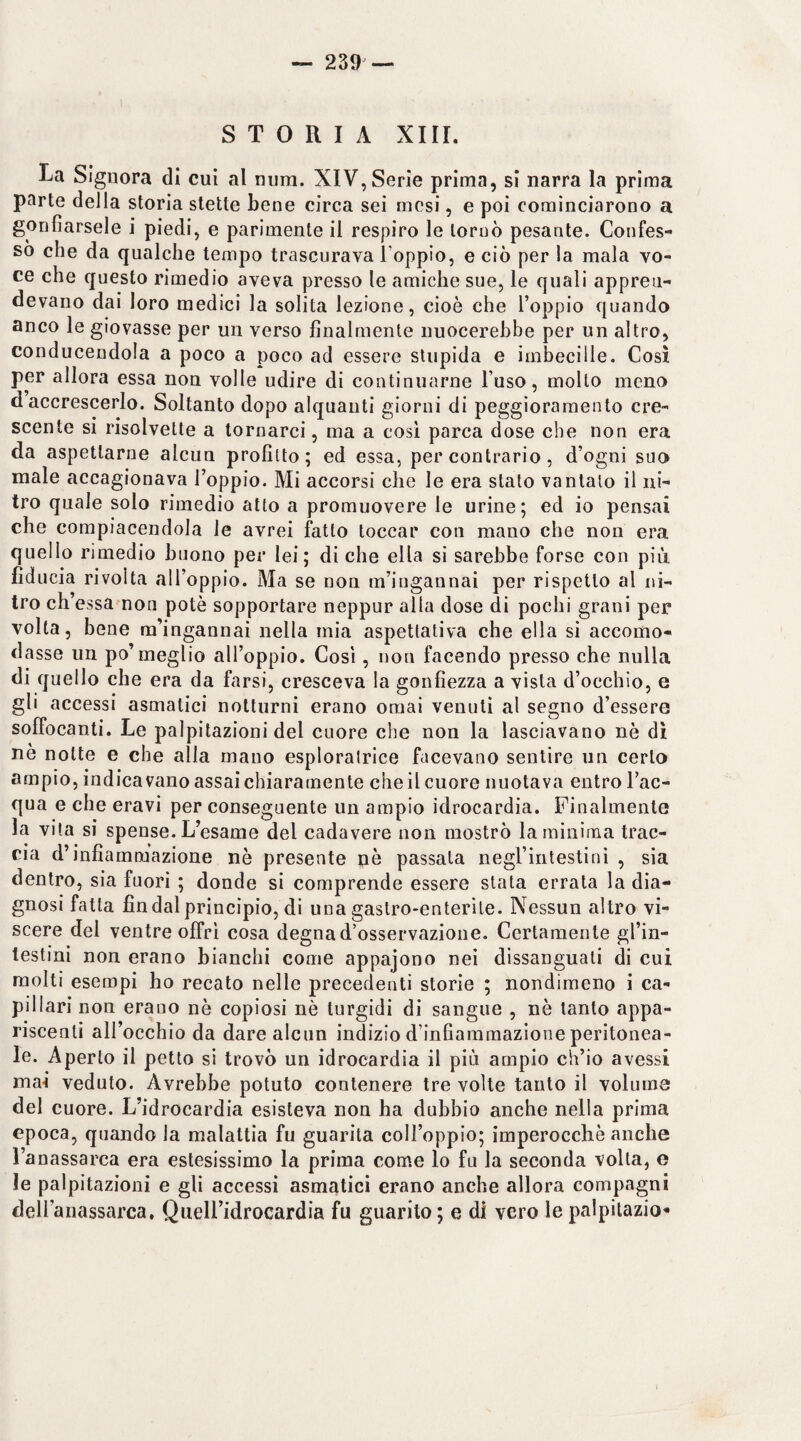 — 239 —

STORIA XIII.

La Signora di cui al num. XIV, Serie prima, si narra la prima parte della storia stette bene circa sei mesi, e poi cominciarono a gonfiarsele i piedi, e parimente il respiro le tornò pesante. Confessò che da qualche tempo trascurava l'oppio, e ciò per la mala voce che questo rimedio aveva presso le amiche sue, le quali apprendevano dai loro medici la solita lezione, cioè che l'oppio quando anco le giovasse per un verso finalmente nuocerebbe per un altro, conducendola a poco a poco ad essere stupida e imbecille. Così per allora essa non volle udire di continuarne l'uso, molto meno d'accrescerlo. Soltanto dopo alquanti giorni di peggioramento crescente si risolvette a tornarci, ma a così parca dose che non era da aspettarne alcun profitto; ed essa, per contrario, d'ogni suo male accagionava l'oppio. Mi accorsi che le era stato vantato il nitro quale solo rimedio atto a promuovere le urine; ed io pensai che compiacendola le avrei fatto toccar con mano che non era quello rimedio buono per lei; di che ella si sarebbe forse con più fiducia rivolta all'oppio. Ma se non m'ingannai per rispetto al nitro ch'essa non potè sopportare neppur alla dose di pochi grani per volta, bene m'ingannai nella mia aspettativa che ella si accomodasse un po' meglio all'oppio. Così, non facendo presso che nulla di quello che era da farsi, cresceva la gonfiezza a vista d'occhio, e gli accessi asmatici notturni erano omai venuti al segno d'essere soffocanti. Le palpitazioni del cuore che non la lasciavano nè dì nè notte e che alla mano esploratrice facevano sentire un certo ampio, indicavano assai chiaramente che il cuore nuotava entro l'acqua e che eravi per conseguente un ampio idrocardia. Finalmente la vita si spense. L'esame del cadavere non mostrò la minima traccia d'infiammazione nè presente nè passata negl'intestini, sia dentro, sia fuori; donde si comprende essere stata errata la diagnosi fatta fin dal principio, di una gastro-enterite. Nessun altro viscere del ventre offrì cosa degna d'osservazione. Certamente gl'intestini non erano bianchi come appajono nei dissanguati di cui molti esempi ho recato nelle precedenti storie; nondimeno i capillari non erano nè copiosi nè turgidi di sangue, nè tanto appariscenti all'occhio da dare alcun indizio d'infiammazione peritoneale. Aperto il petto si trovò un idrocardia il più ampio ch'io avessi mai veduto. Avrebbe potuto contenere tre volte tanto il volume del cuore. L'idrocardia esisteva non ha dubbio anche nella prima epoca, quando la malattia fu guarita coll'oppio; imperocchè anche l'anassarca era estesissimo la prima come lo fu la seconda volta, e le palpitazioni e gli accessi asmatici erano anche allora compagni dell'anassarca. Quell'idrocardia fu guarito; e di vero le palpitazio-